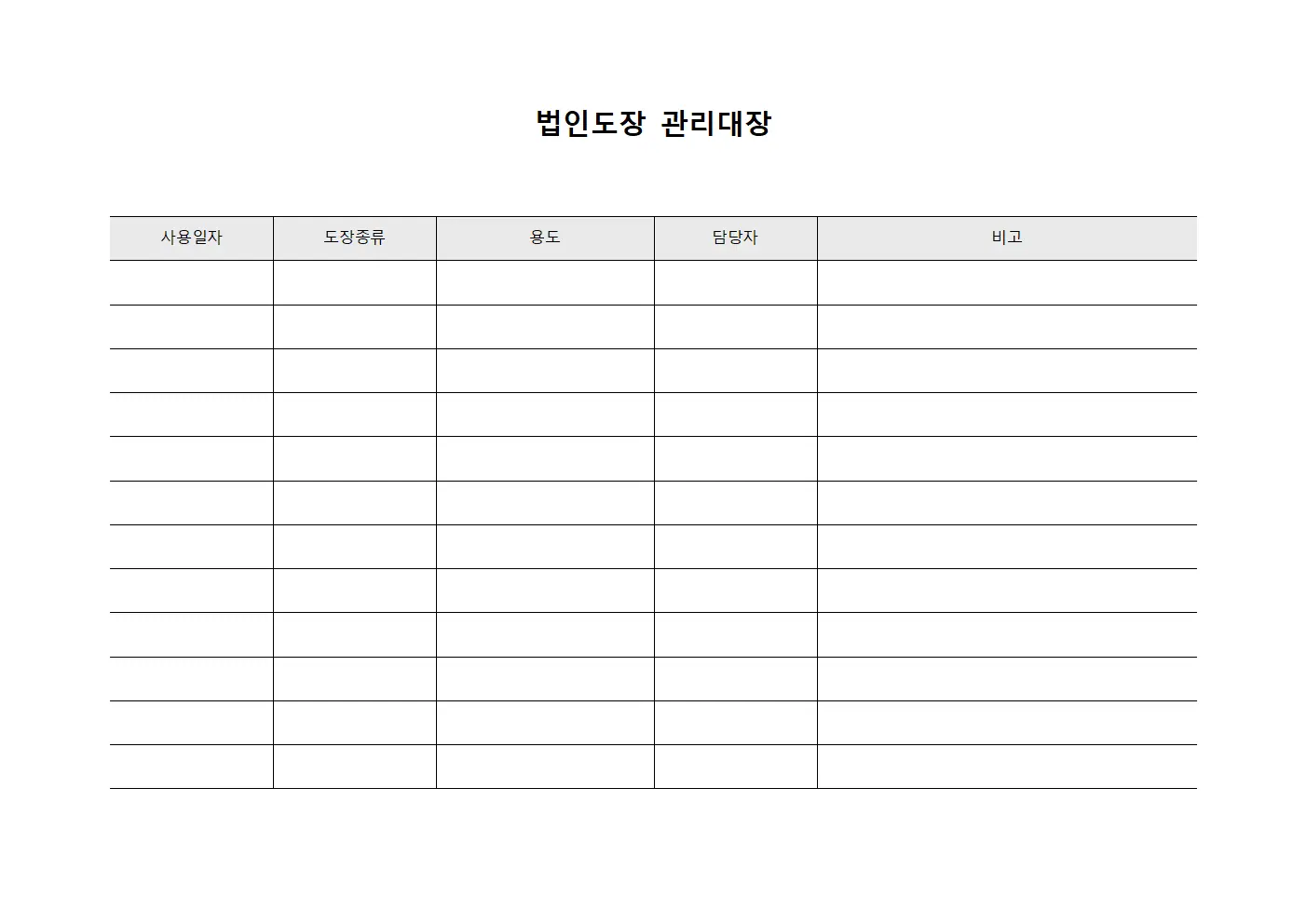 법인도장 관리대장

| 사용일자 | 도장종류 | 용도 | 담당자 | 비고 |
|---|---|---|---|---|
| | | | | |
| | | | | |
| | | | | |
| | | | | |
| | | | | |
| | | | | |
| | | | | |
| | | | | |
| | | | | |
| | | | | |
| | | | | |
| | | | | |